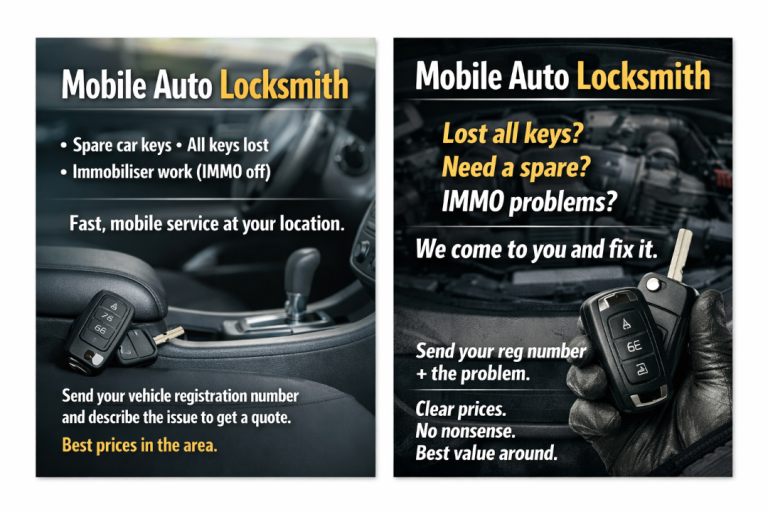 Mobile Auto Locksmith

• Spare car keys • All keys lost
• Immobiliser work (IMMO off)

Fast, mobile service at your location.

Send your vehicle registration number and describe the issue to get a quote.

Best prices in the area.

Mobile Auto Locksmith

Lost all keys?
Need a spare?
IMMO problems?

We come to you and fix it.

Send your reg number
+ the problem.

Clear prices.
No nonsense.
Best value around.